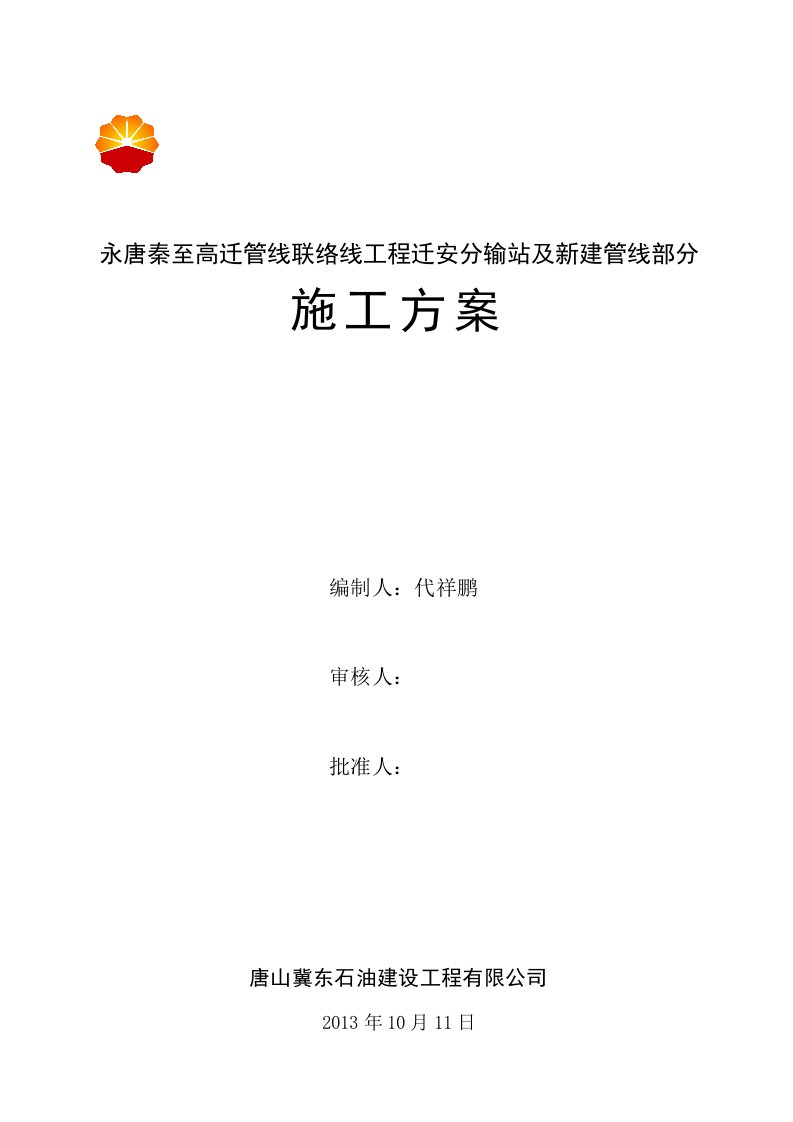 永唐秦至高迁管线联络线工程迁安分输站及新建管线部分

施工方案

编制人：代祥鹏

审核人：

批准人：

唐山冀东石油建设工程有限公司

2013 年 10 月 11 日